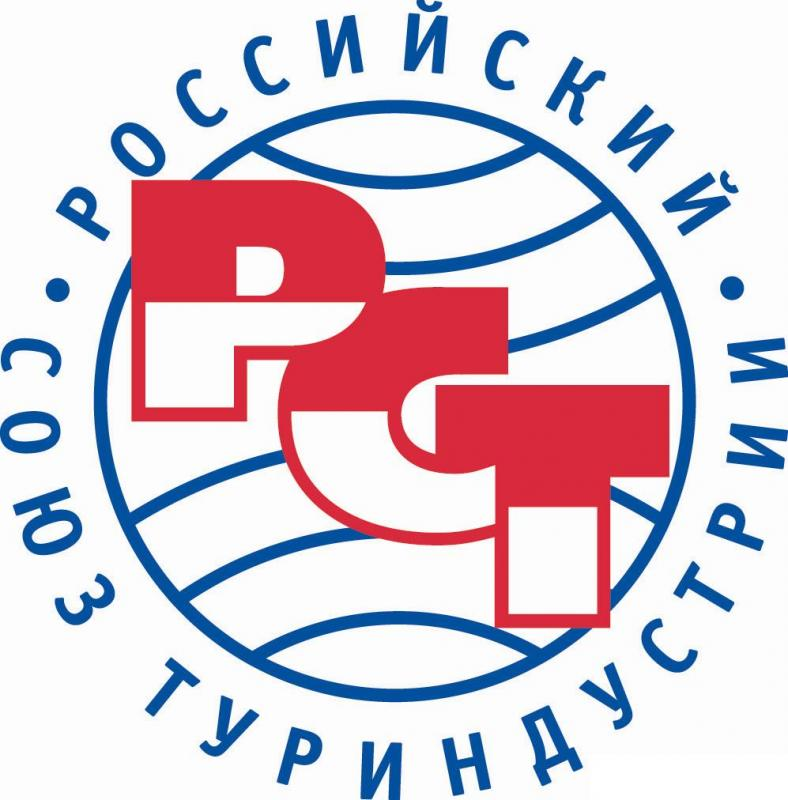 РОССИЙСКИЙ • СОЮЗ ТУРИНДУСТРИИ •

РСТ